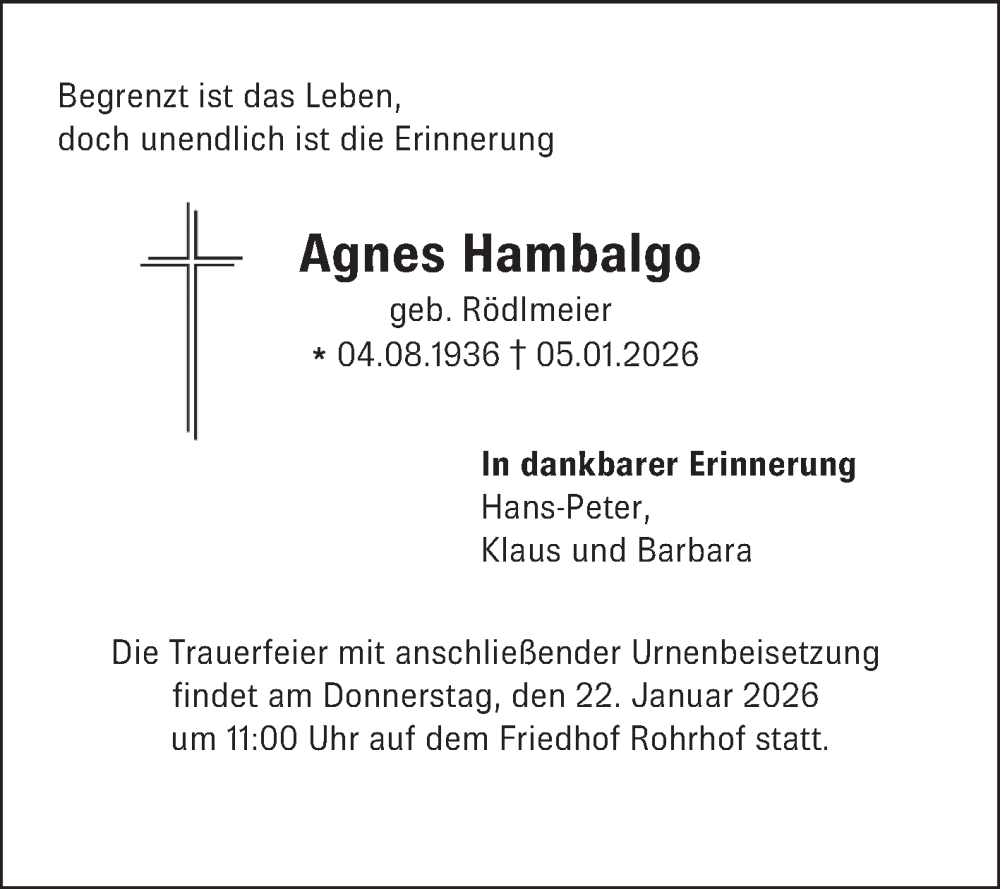 Begrenzt ist das Leben,
doch unendlich ist die Erinnerung

Agnes Hambalgo
geb. Rödlmeier
* 04.08.1936 † 05.01.2026

In dankbarer Erinnerung
Hans-Peter,
Klaus und Barbara

Die Trauerfeier mit anschließender Urnenbeisetzung findet am Donnerstag, den 22. Januar 2026 um 11:00 Uhr auf dem Friedhof Rohrhof statt.